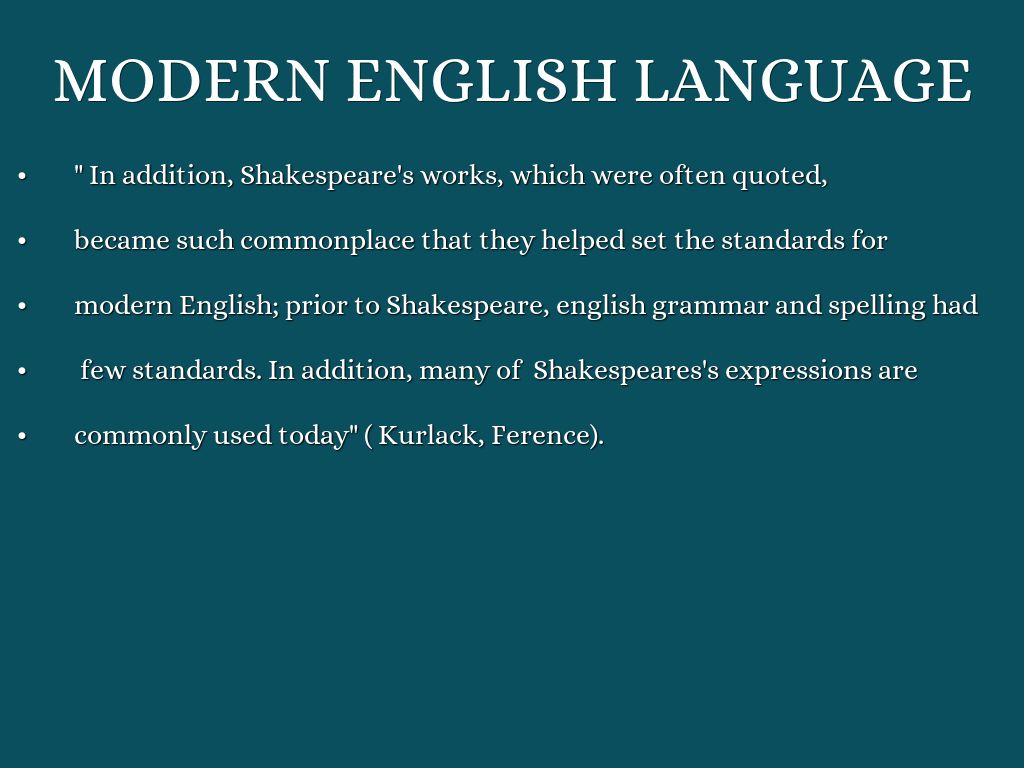 MODERN ENGLISH LANGUAGE

• " In addition, Shakespeare's works, which were often quoted,

• became such commonplace that they helped set the standards for

• modern English; prior to Shakespeare, english grammar and spelling had

• few standards. In addition, many of Shakespeares's expressions are

• commonly used today" ( Kurlack, Ference).